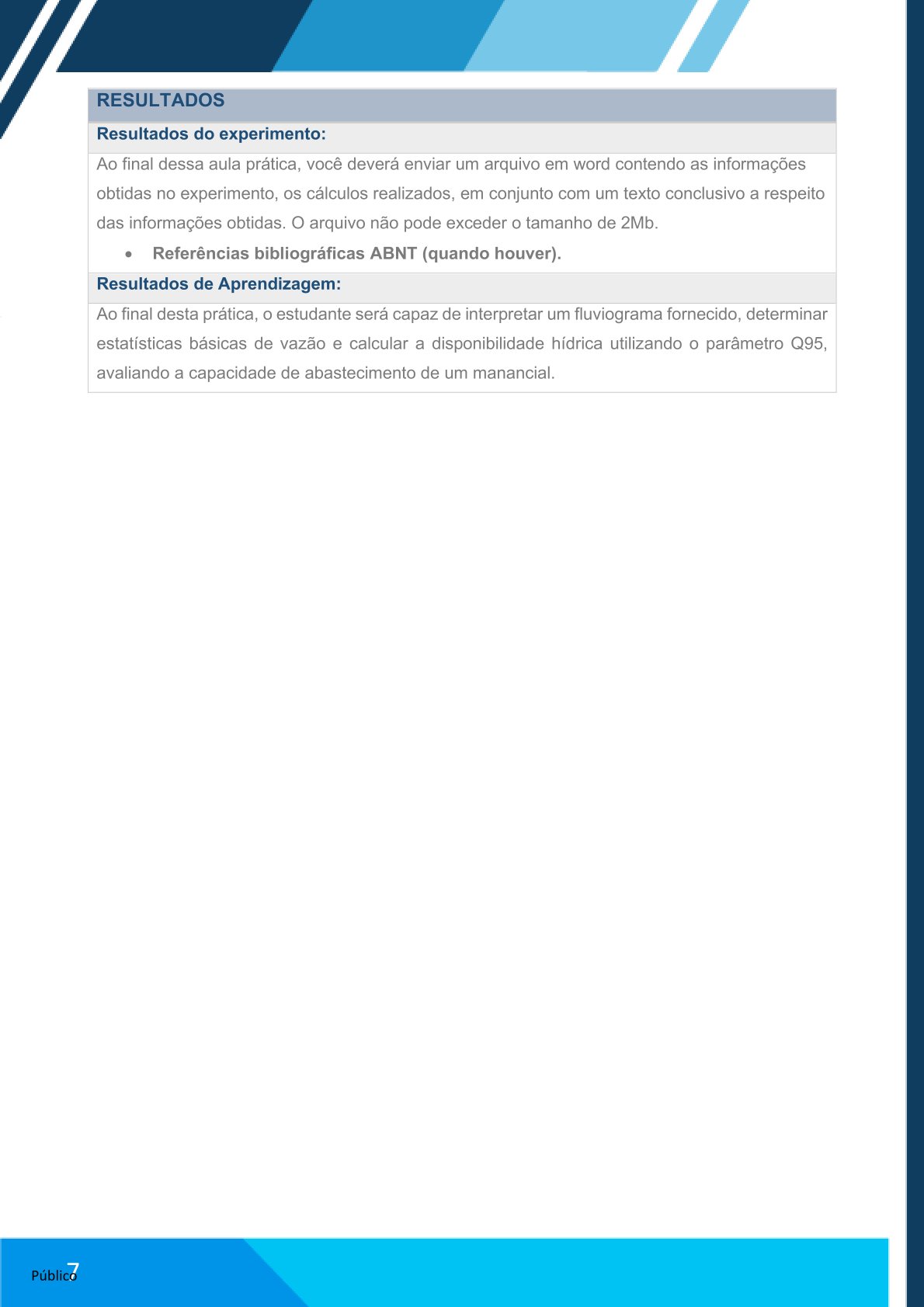 RESULTADOS

Resultados do experimento:

Ao final dessa aula prática, você deverá enviar um arquivo em word contendo as informações obtidas no experimento, os cálculos realizados, em conjunto com um texto conclusivo a respeito das informações obtidas. O arquivo não pode exceder o tamanho de 2Mb.

• Referências bibliográficas ABNT (quando houver).

Resultados de Aprendizagem:

Ao final desta prática, o estudante será capaz de interpretar um fluviograma fornecido, determinar estatísticas básicas de vazão e calcular a disponibilidade hídrica utilizando o parâmetro Q95, avaliando a capacidade de abastecimento de um manancial.

Público
7